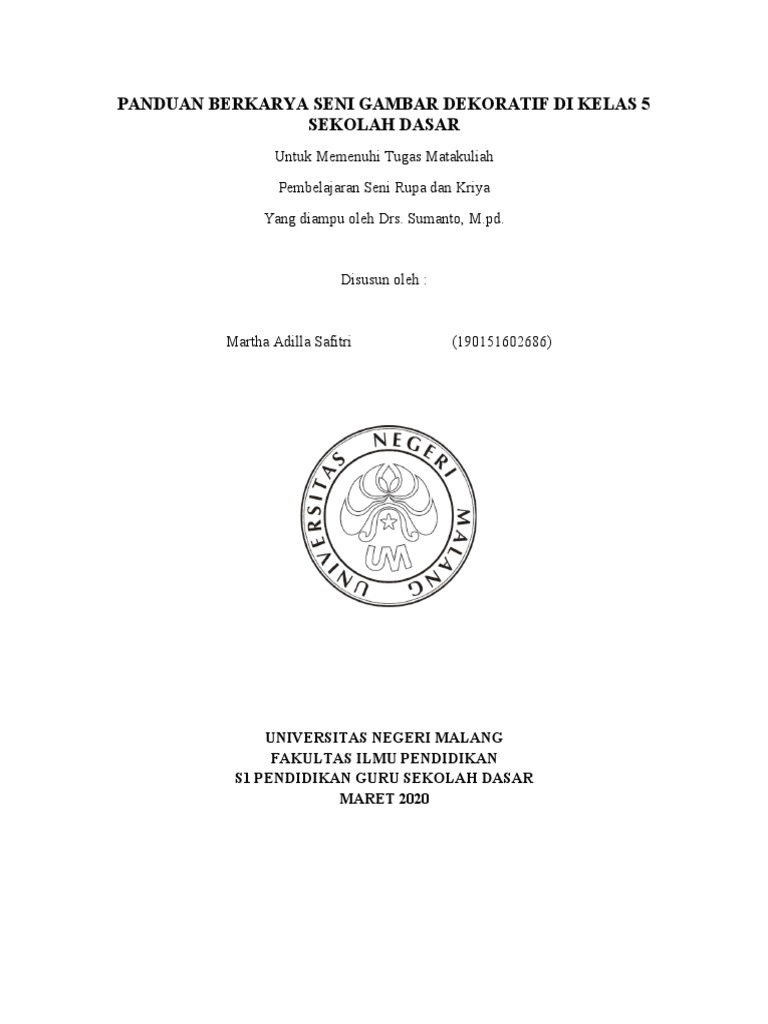 PANDUAN BERKARYA SENI GAMBAR DEKORATIF DI KELAS 5
SEKOLAH DASAR

Untuk Memenuhi Tugas Matakuliah

Pembelajaran Seni Rupa dan Kriya

Yang diampu oleh Drs. Sumanto, M.pd.

Disusun oleh :

Martha Adilla Safitri (190151602686)

UNIVERSITAS NEGERI MALANG

UM

UNIVERSITAS NEGERI MALANG
FAKULTAS ILMU PENDIDIKAN
S1 PENDIDIKAN GURU SEKOLAH DASAR
MARET 2020